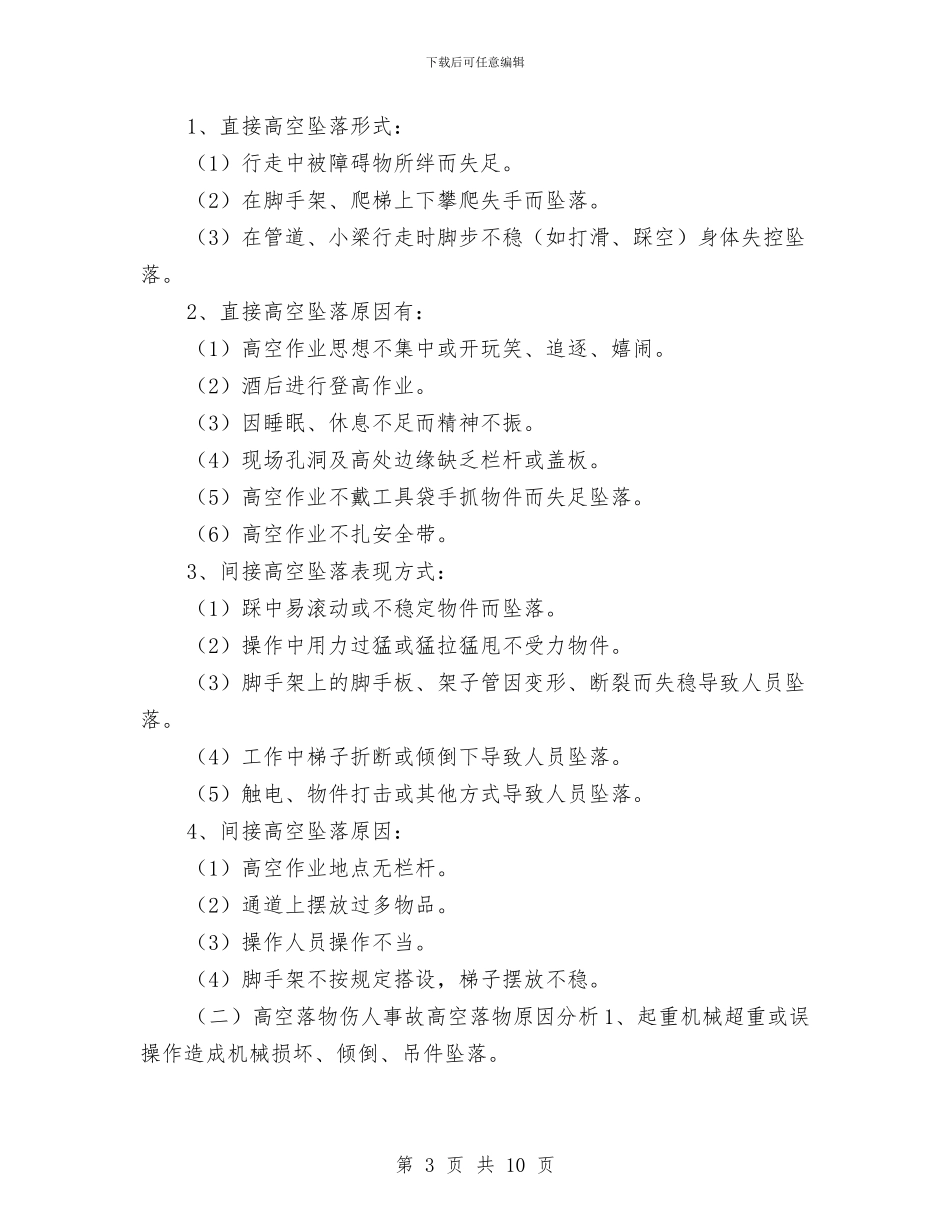 下载后可任意编辑

1、直接高空坠落形式：

（1）行走中被障碍物所绊而失足。

（2）在脚手架、爬梯上下攀爬失手而坠落。

（3）在管道、小梁行走时脚步不稳（如打滑、踩空）身体失控坠落。

2、直接高空坠落原因有：

（1）高空作业思想不集中或开玩笑、追逐、嬉闹。

（2）酒后进行登高作业。

（3）因睡眠、休息不足而精神不振。

（4）现场孔洞及高处边缘缺乏栏杆或盖板。

（5）高空作业不戴工具袋手抓物件而失足坠落。

（6）高空作业不扎安全带。

3、间接高空坠落表现方式：

（1）踩中易滚动或不稳定物件而坠落。

（2）操作中用力过猛或猛拉猛甩不受力物件。

（3）脚手架上的脚手板、架子管因变形、断裂而失稳导致人员坠落。

（4）工作中梯子折断或倾倒下导致人员坠落。

（5）触电、物件打击或其他方式导致人员坠落。

4、间接高空坠落原因：

（1）高空作业地点无栏杆。

（2）通道上摆放过多物品。

（3）操作人员操作不当。

（4）脚手架不按规定搭设，梯子摆放不稳。

（二）高空落物伤人事故高空落物原因分析 1、起重机械超重或误操作造成机械损坏、倾倒、吊件坠落。

第 3 页 共 10 页